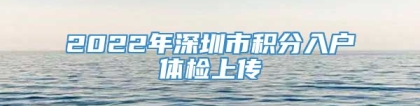 2022年深圳市积分入户
体检上传